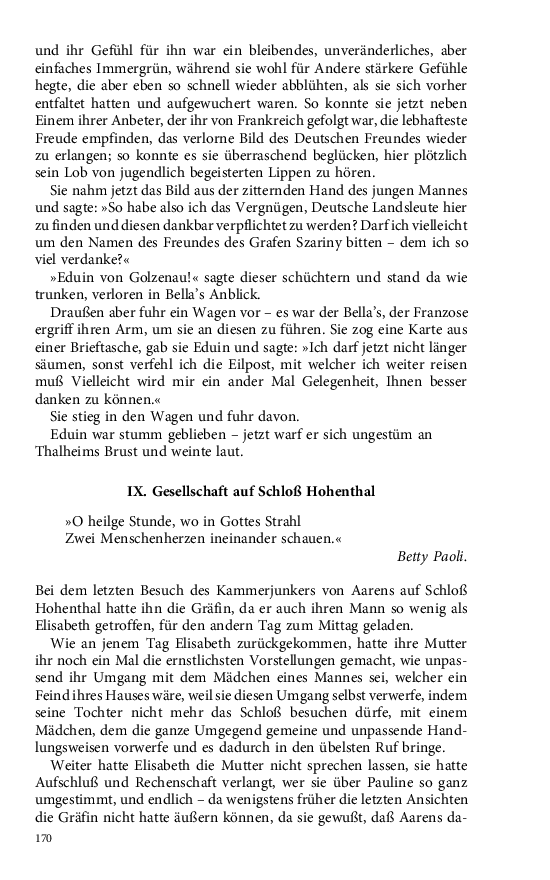 und ihr Gefühl für ihn war ein bleibendes, unveränderliches, aber einfaches Immergrün, während sie wohl für Andere stärkere Gefühle hegte, die aber eben so schnell wieder abblühten, als sie sich vorher entfaltet hatten und aufgewuchert waren. So konnte sie jetzt neben Einem ihrer Anbeter, der ihr von Frankreich gefolgt war, die lebhafteste Freude empfinden, das verlorne Bild des Deutschen Freundes wieder zu erlangen; so konnte es sie überraschend beglücken, hier plötzlich sein Lob von jugendlich begeisterten Lippen zu hören.

Sie nahm jetzt das Bild aus der zitternden Hand des jungen Mannes und sagte: »So habe also ich das Vergnügen, Deutsche Landsleute hier zu finden und diesen dankbar verpflichtet zu werden? Darf ich vielleicht um den Namen des Freundes des Grafen Szariny bitten – dem ich so viel verdanke?«

»Eduin von Golzenau!« sagte dieser schüchtern und stand da wie trunken, verloren in Bella's Anblick.

Draußen aber fuhr ein Wagen vor – es war der Bella's, der Franzose ergriff ihren Arm, um sie an diesen zu führen. Sie zog eine Karte aus einer Brieftasche, gab sie Eduin und sagte: »Ich darf jetzt nicht länger säumen, sonst verfehl ich die Eilpost, mit welcher ich weiter reisen muß Vielleicht wird mir ein ander Mal Gelegenheit, Ihnen besser danken zu können.«

Sie stieg in den Wagen und fuhr davon.

Eduin war stumm geblieben – jetzt warf er sich ungestüm an Thalheims Brust und weinte laut.

IX. Gesellschaft auf Schloß Hohenthal

»O heilge Stunde, wo in Gottes Strahl
Zwei Menschenherzen ineinander schauen.«
Betty Paoli.

Bei dem letzten Besuch des Kammerjunkers von Aarens auf Schloß Hohenthal hatte ihn die Gräfin, da er auch ihren Mann so wenig als Elisabeth getroffen, für den andern Tag zum Mittag geladen.

Wie an jenem Tag Elisabeth zurückgekommen, hatte ihre Mutter ihr noch ein Mal die ernstlichsten Vorstellungen gemacht, wie unpassend ihr Umgang mit dem Mädchen eines Mannes sei, welcher ein Feind ihres Hauses wäre, weil sie diesen Umgang selbst verwerfe, indem seine Tochter nicht mehr das Schloß besuchen dürfe, mit einem Mädchen, dem die ganze Umgegend gemeine und unpassende Handlungsweisen vorwerfe und es dadurch in den übelsten Ruf bringe.

Weiter hatte Elisabeth die Mutter nicht sprechen lassen, sie hatte Aufschluß und Rechenschaft verlangt, wer sie über Pauline so ganz umgestimmt, und endlich – da wenigstens früher die letzten Ansichten die Gräfin nicht hatte äußern können, da sie gewußt, daß Aarens da-

170